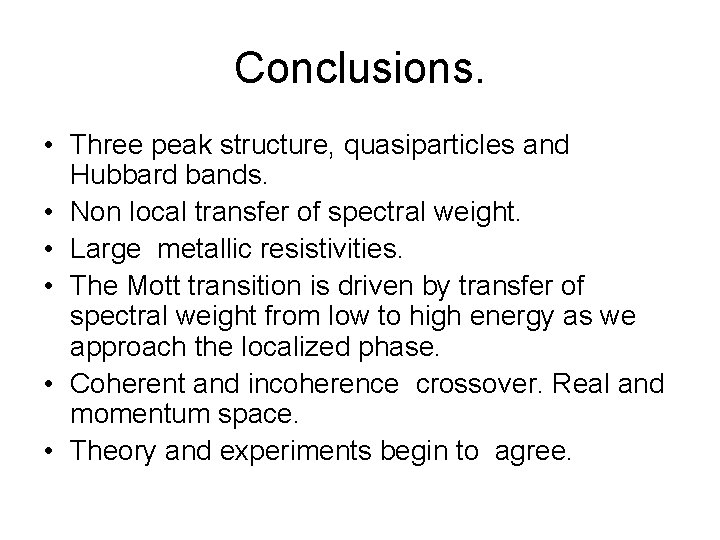 Conclusions.

• Three peak structure, quasiparticles and Hubbard bands.
• Non local transfer of spectral weight.
• Large metallic resistivities.
• The Mott transition is driven by transfer of spectral weight from low to high energy as we approach the localized phase.
• Coherent and incoherence crossover. Real and momentum space.
• Theory and experiments begin to agree.